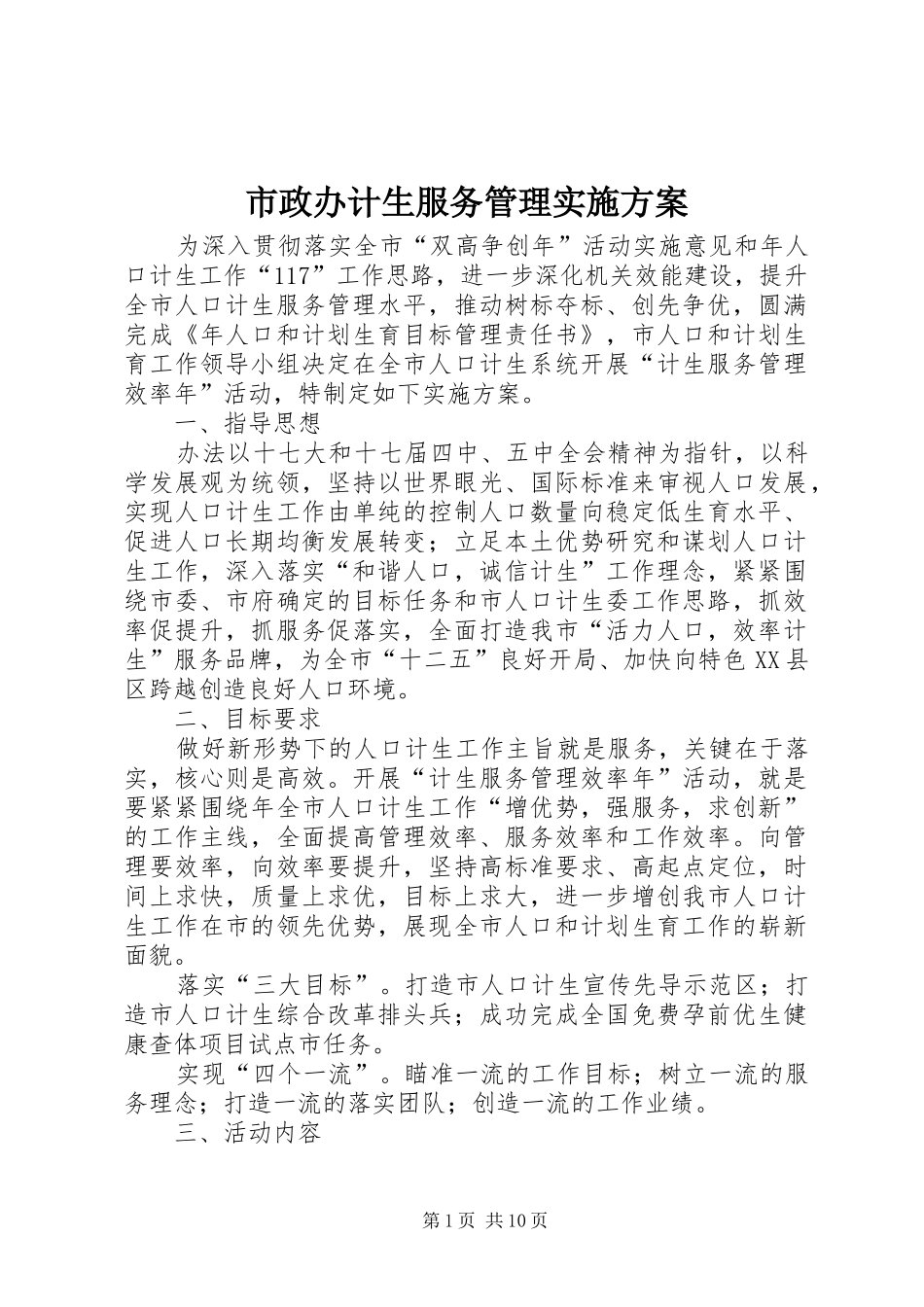 市政办计生服务管理实施方案

为深入贯彻落实全市“双高争创年”活动实施意见和年人口计生工作“117”工作思路，进一步深化机关效能建设，提升全市人口计生服务管理水平，推动树标夺标、创先争优，圆满完成《年人口和计划生育目标管理责任书》，市人口和计划生育工作领导小组决定在全市人口计生系统开展“计生服务管理效率年”活动，特制定如下实施方案。

一、指导思想

办法以十七大和十七届四中、五中全会精神为指针，以科学发展观为统领，坚持以世界眼光、国际标准来审视人口发展，实现人口计生工作由单纯的控制人口数量向稳定低生育水平、促进人口长期均衡发展转变；立足本土优势研究和谋划人口计生工作，深入落实“和谐人口，诚信计生”工作理念，紧紧围绕市委、市府确定的目标任务和市人口计生委工作思路，抓效率促提升，抓服务促落实，全面打造我市“活力人口，效率计生”服务品牌，为全市“十二五”良好开局、加快向特色XX县区跨越创造良好人口环境。

二、目标要求

做好新形势下的人口计生工作主旨就是服务，关键在于落实，核心则是高效。开展“计生服务管理效率年”活动，就是要紧紧围绕年全市人口计生工作“增优势，强服务，求创新”的工作主线，全面提高管理效率、服务效率和工作效率。向管理要效率，向效率要提升，坚持高标准要求、高起点定位，时间上求快，质量上求优，目标上求大，进一步增创我市人口计生工作在市的领先优势，展现全市人口和计划生育工作的崭新面貌。

落实“三大目标”。打造市人口计生宣传先导示范区；打造市人口计生综合改革排头兵；成功完成全国免费孕前优生健康查体项目试点市任务。

实现“四个一流”。瞄准一流的工作目标；树立一流的服务理念；打造一流的落实团队；创造一流的工作业绩。

三、活动内容

第1页 共10页